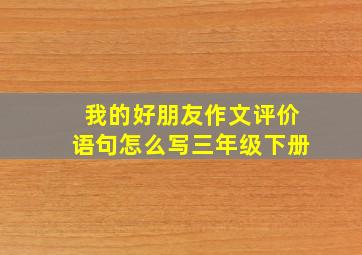 我的好朋友作文评价语句怎么写三年级下册